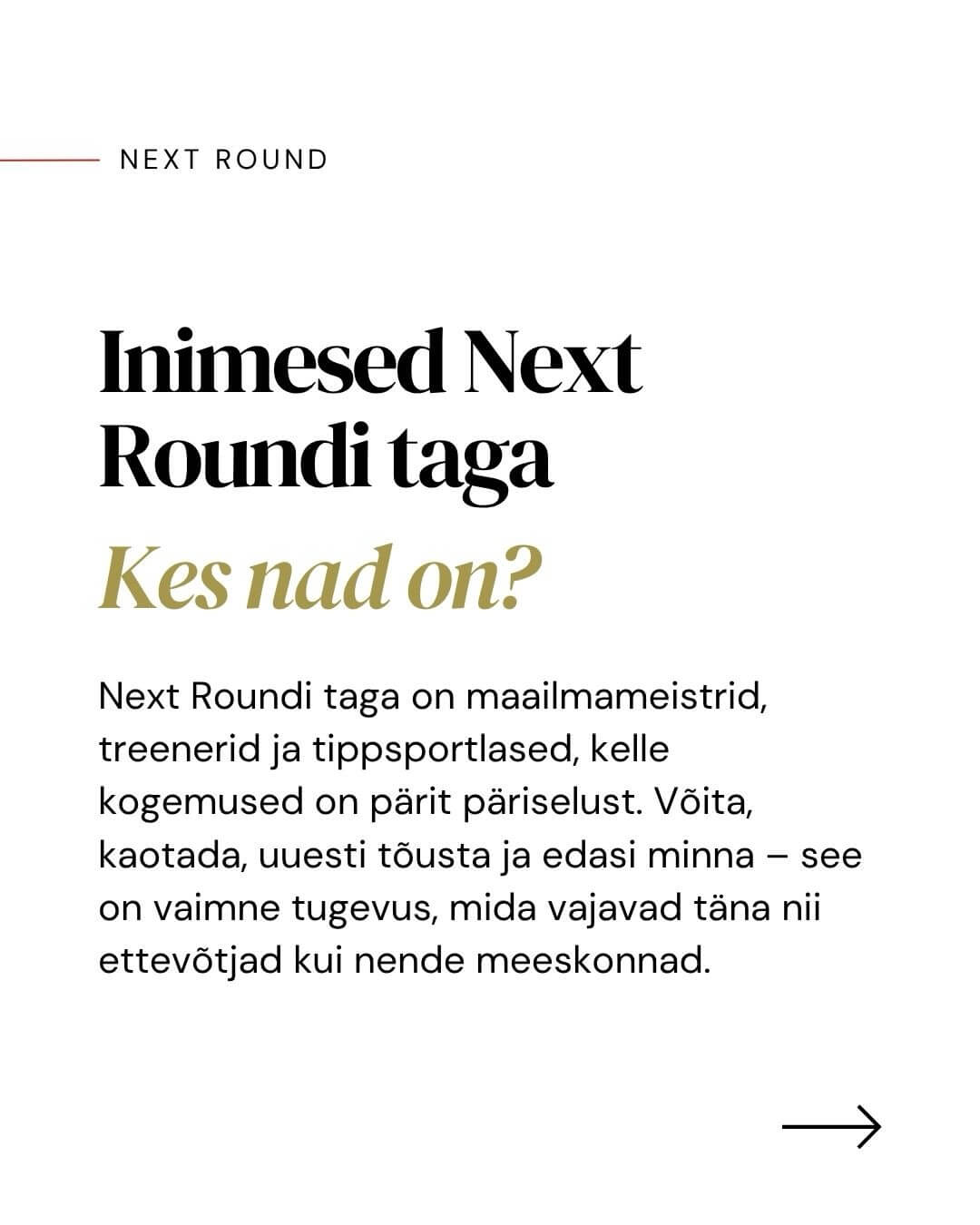 NEXT ROUND

Inimesed Next Roundi taga

Kes nad on?

Next Roundi taga on maailmameistrid, treenerid ja tippsportlased, kelle kogemused on pärit päriselust. Võita, kaotada, uuesti tõusta ja edasi minna – see on vaimne tugevus, mida vajavad täna nii ettevõtjad kui nende meeskonnad.